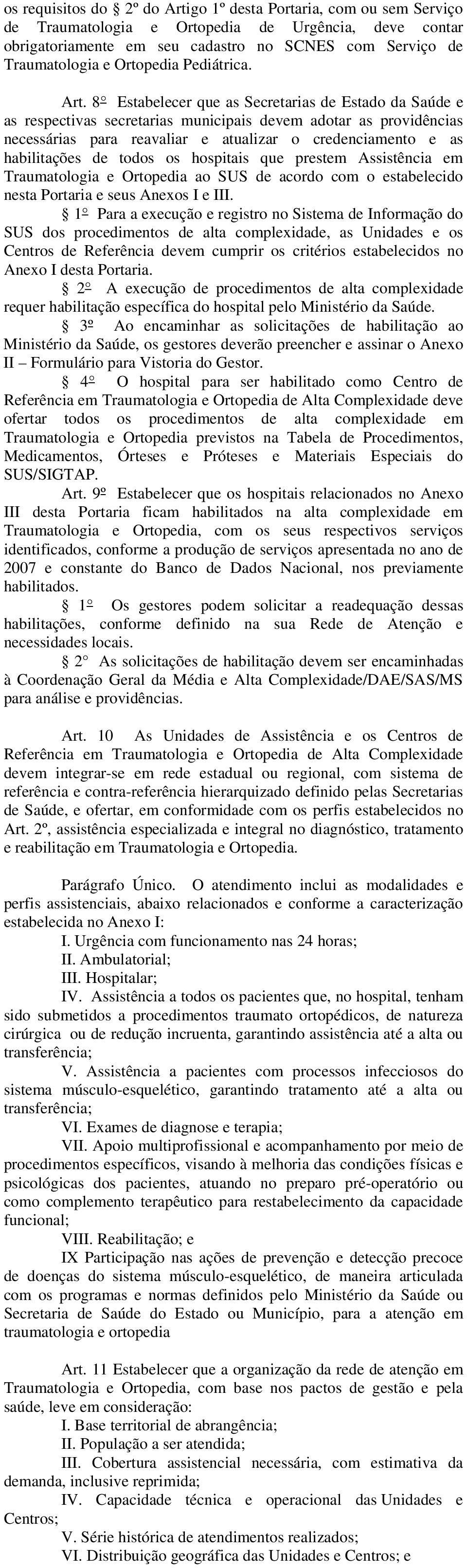 os requisitos do 2º do Artigo 1º desta Portaria, com ou sem Serviço de Traumatologia e Ortopedia de Urgência, deve contar obrigatoriamente em seu cadastro no SCNES com Serviço de Traumatologia e Ortopedia Pediátrica.

Art. 8º Estabelecer que as Secretarias de Estado da Saúde e as respectivas secretarias municipais devem adotar as providências necessárias para reavaliar e atualizar o credenciamento e as habilitações de todos os hospitais que prestem Assistência em Traumatologia e Ortopedia ao SUS de acordo com o estabelecido nesta Portaria e seus Anexos I e III.

§ 1º Para a execução e registro no Sistema de Informação do SUS dos procedimentos de alta complexidade, as Unidades e os Centros de Referência devem cumprir os critérios estabelecidos no Anexo I desta Portaria.

§ 2º A execução de procedimentos de alta complexidade requer habilitação específica do hospital pelo Ministério da Saúde.

§ 3º Ao encaminhar as solicitações de habilitação ao Ministério da Saúde, os gestores deverão preencher e assinar o Anexo II – Formulário para Vistoria do Gestor.

§ 4º O hospital para ser habilitado como Centro de Referência em Traumatologia e Ortopedia de Alta Complexidade deve ofertar todos os procedimentos de alta complexidade em Traumatologia e Ortopedia previstos na Tabela de Procedimentos, Medicamentos, Órteses e Próteses e Materiais Especiais do SUS/SIGTAP.

Art. 9º Estabelecer que os hospitais relacionados no Anexo III desta Portaria ficam habilitados na alta complexidade em Traumatologia e Ortopedia, com os seus respectivos serviços identificados, conforme a produção de serviços apresentada no ano de 2007 e constante do Banco de Dados Nacional, nos previamente habilitados.

§ 1º Os gestores podem solicitar a readequação dessas habilitações, conforme definido na sua Rede de Atenção e necessidades locais.

§ 2º As solicitações de habilitação devem ser encaminhadas à Coordenação Geral da Média e Alta Complexidade/DAE/SAS/MS para análise e providências.

Art. 10 As Unidades de Assistência e os Centros de Referência em Traumatologia e Ortopedia de Alta Complexidade devem integrar-se em rede estadual ou regional, com sistema de referência e contra-referência hierarquizado definido pelas Secretarias de Saúde, e ofertar, em conformidade com os perfis estabelecidos no Art. 2º, assistência especializada e integral no diagnóstico, tratamento e reabilitação em Traumatologia e Ortopedia.

Parágrafo Único. O atendimento inclui as modalidades e perfis assistenciais, abaixo relacionados e conforme a caracterização estabelecida no Anexo I:

I. Urgência com funcionamento nas 24 horas;

II. Ambulatorial;

III. Hospitalar;

IV. Assistência a todos os pacientes que, no hospital, tenham sido submetidos a procedimentos traumato ortopédicos, de natureza cirúrgica ou de redução incruenta, garantindo assistência até a alta ou transferência;

V. Assistência a pacientes com processos infecciosos do sistema músculo-esquelético, garantindo tratamento até a alta ou transferência;

VI. Exames de diagnose e terapia;

VII. Apoio multiprofissional e acompanhamento por meio de procedimentos específicos, visando à melhoria das condições físicas e psicológicas dos pacientes, atuando no preparo pré-operatório ou como complemento terapêutico para restabelecimento da capacidade funcional;

VIII. Reabilitação; e

IX Participação nas ações de prevenção e detecção precoce de doenças do sistema músculo-esquelético, de maneira articulada com os programas e normas definidos pelo Ministério da Saúde ou Secretaria de Saúde do Estado ou Município, para a atenção em traumatologia e ortopedia

Art. 11 Estabelecer que a organização da rede de atenção em Traumatologia e Ortopedia, com base nos pactos de gestão e pela saúde, leve em consideração:

I. Base territorial de abrangência;

II. População a ser atendida;

III. Cobertura assistencial necessária, com estimativa da demanda, inclusive reprimida;

IV. Capacidade técnica e operacional das Unidades e Centros;

V. Série histórica de atendimentos realizados;

VI. Distribuição geográfica das Unidades e Centros; e